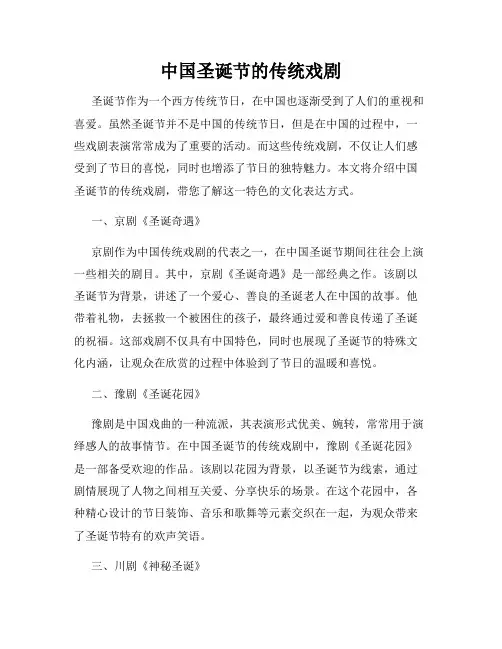 中国圣诞节的传统戏剧

圣诞节作为一个西方传统节日，在中国也逐渐受到了人们的重视和喜爱。虽然圣诞节并不是中国的传统节日，但是在中国的过程中，一些戏剧表演常常成为了重要的活动。而这些传统戏剧，不仅让人们感受到了节日的喜悦，同时也增添了节日的独特魅力。本文将介绍中国圣诞节的传统戏剧，带您了解这一特色的文化表达方式。

一、京剧《圣诞奇遇》

京剧作为中国传统戏剧的代表之一，在中国圣诞节期间往往会上演一些相关的剧目。其中，京剧《圣诞奇遇》是一部经典之作。该剧以圣诞节为背景，讲述了一个爱心、善良的圣诞老人在中国的故事。他带着礼物，去拯救一个被困住的孩子，最终通过爱和善良传递了圣诞的祝福。这部戏剧不仅具有中国特色，同时也展现了圣诞节的特殊文化内涵，让观众在欣赏的过程中体验到了节日的温暖和喜悦。

二、豫剧《圣诞花园》

豫剧是中国戏曲的一种流派，其表演形式优美、婉转，常常用于演绎感人的故事情节。在中国圣诞节的传统戏剧中，豫剧《圣诞花园》是一部备受欢迎的作品。该剧以花园为背景，以圣诞节为线索，通过剧情展现了人物之间相互关爱、分享快乐的场景。在这个花园中，各种精心设计的节日装饰、音乐和歌舞等元素交织在一起，为观众带来了圣诞节特有的欢声笑语。

三、川剧《神秘圣诞》